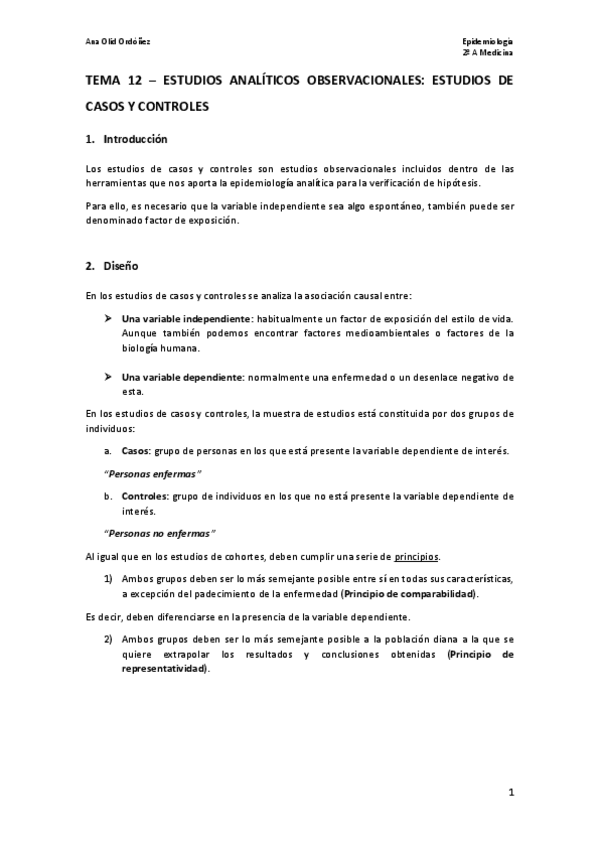 Ana Olid Ordóñez

Epidemiología
2º A Medicina

TEMA 12 – ESTUDIOS ANALÍTICOS OBSERVACIONALES: ESTUDIOS DE CASOS Y CONTROLES

1. Introducción

Los estudios de casos y controles son estudios observacionales incluidos dentro de las herramientas que nos aporta la epidemiología analítica para la verificación de hipótesis.

Para ello, es necesario que la variable independiente sea algo espontáneo, también puede ser denominado factor de exposición.

2. Diseño

En los estudios de casos y controles se analiza la asociación causal entre:

➤ Una variable independiente: habitualmente un factor de exposición del estilo de vida. Aunque también podemos encontrar factores medioambientales o factores de la biología humana.

➤ Una variable dependiente: normalmente una enfermedad o un desenlace negativo de esta.

En los estudios de casos y controles, la muestra de estudios está constituida por dos grupos de individuos:

a. Casos: grupo de personas en los que está presente la variable dependiente de interés.

"Personas enfermas"

b. Controles: grupo de individuos en los que no está presente la variable dependiente de interés.

"Personas no enfermas"

Al igual que en los estudios de cohortes, deben cumplir una serie de principios.

1) Ambos grupos deben ser lo más semejante posible entre sí en todas sus características, a excepción del padecimiento de la enfermedad (Principio de comparabilidad).

Es decir, deben diferenciarse en la presencia de la variable dependiente.

2) Ambos grupos deben ser lo más semejante posible a la población diana a la que se quiere extrapolar los resultados y conclusiones obtenidas (Principio de representatividad).

1